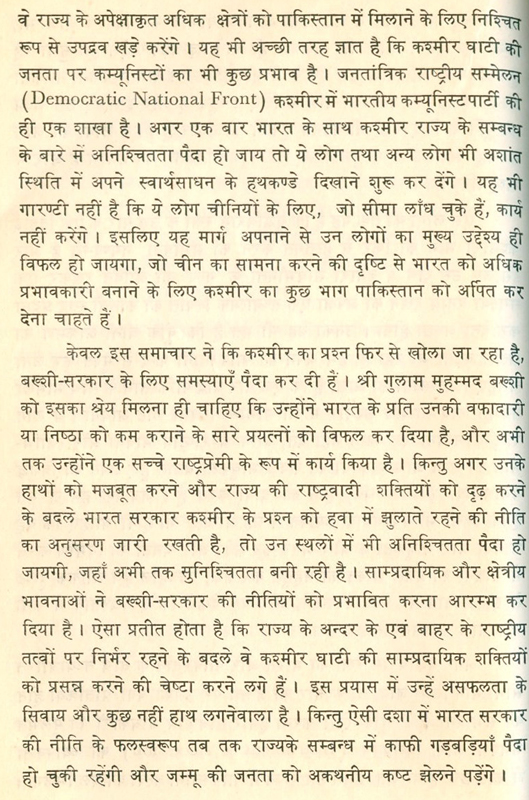 वे राज्य के अपेक्षाकृत अधिक क्षेत्रों को पाकिस्तान में मिलाने के लिए निश्चित रूप से उपद्रव खड़े करेंगे। यह भी अच्छी तरह ज्ञात है कि कश्मीर घाटी की जनता पर कम्यूनिस्टों का भी कुछ प्रभाव है। जनतांत्रिक राष्ट्रीय सम्मेलन (Democratic National Front) कश्मीर में भारतीय कम्यूनिस्ट पार्टी की ही एक शाखा है। अगर एक बार भारत के साथ कश्मीर राज्य के सम्बन्ध के बारे में अनिश्चितता पैदा हो जाय तो ये लोग तथा अन्य लोग भी अशांत स्थिति में अपने स्वार्थसाधन के हथकण्डे दिखाने शुरू कर देंगे। यह भी गारण्टी नहीं है कि ये लोग चीनियों के लिए, जो सीमा लाँघ चुके हैं, कार्य नहीं करेंगे। इसलिए यह मार्ग अपनाने से उन लोगों का मुख्य उद्देश्य ही विफल हो जायगा, जो चीन का सामना करने की दृष्टि से भारत को अधिक प्रभावकारी बनाने के लिए कश्मीर का कुछ भाग पाकिस्तान को अर्पित कर देना चाहते हैं।

केवल इस समाचार ने कि कश्मीर का प्रश्न फिर से खोला जा रहा है, बख्शी-सरकार के लिए समस्याएँ पैदा कर दी हैं। श्री गुलाम मुहम्मद बख्शी को इसका श्रेय मिलना ही चाहिए कि उन्होंने भारत के प्रति उनकी वफादारी या निष्ठा को कम कराने के सारे प्रयत्नों को विफल कर दिया है, और अभी तक उन्होंने एक सच्चे राष्ट्रप्रेमी के रूप में कार्य किया है। किन्तु अगर उनके हाथों को मजबूत करने और राज्य की राष्ट्रवादी शक्तियों को दृढ़ करने के बदले भारत सरकार कश्मीर के प्रश्न को हवा में झुलाते रहने की नीति का अनुसरण जारी रखती है, तो उन स्थलों में भी अनिश्चितता पैदा हो जायगी, जहाँ अभी तक सुनिश्चितता बनी रही है। साम्प्रदायिक और क्षेत्रीय भावनाओं ने बख्शी-सरकार की नीतियों को प्रभावित करना आरम्भ कर दिया है। ऐसा प्रतीत होता है कि राज्य के अन्दर के एवं बाहर के राष्ट्रीय तत्वों पर निर्भर रहने के बदले वे कश्मीर घाटी की साम्प्रदायिक शक्तियों को प्रसन्न करने की चेष्टा करने लगे हैं। इस प्रयास में उन्हें असफलता के सिवाय और कुछ नहीं हाथ लगनेवाला है। किन्तु ऐसी दशा में भारत सरकार की नीति के फलस्वरूप तब तक राज्यके सम्बन्ध में काफी गड़बड़ियाँ पैदा हो चुकी रहेंगी और जम्मू की जनता को अकथनीय कष्ट झेलने पड़ेंगे।